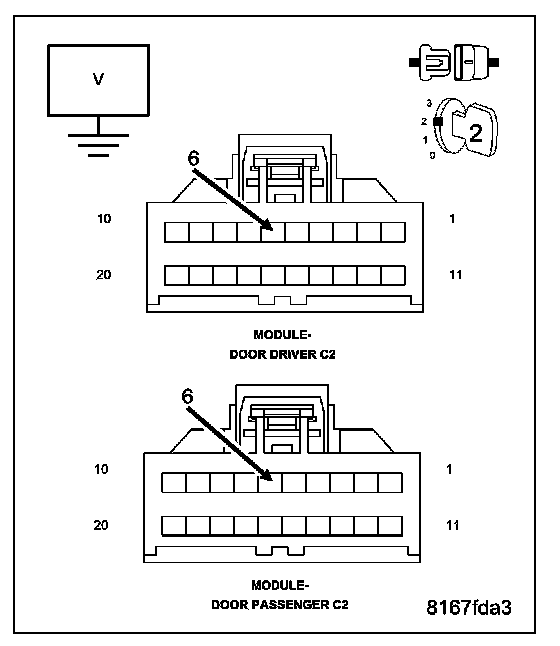 V

3
2
1
0
2

6

10

1

20

11

MODULE-
DOOR DRIVER C2

6

10

1

20

11

MODULE-
DOOR PASSENGER C2

8167fda3